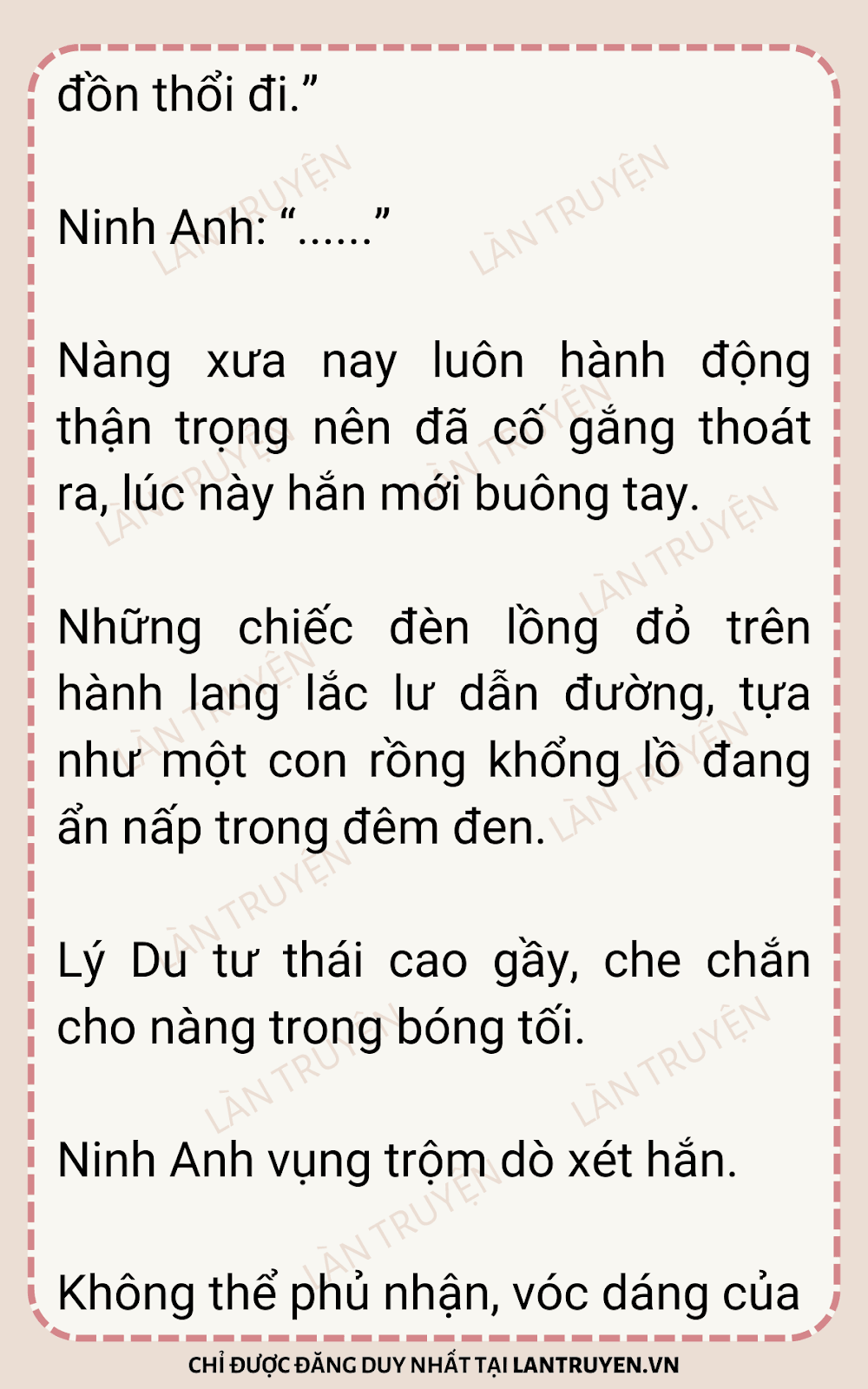 đồn thổi đi."

Ninh Anh: "......"

Nàng xưa nay luôn hành động thận trọng nên đã cố gắng thoát ra, lúc này hắn mới buông tay.

Những chiếc đèn lồng đỏ trên hành lang lắc lư dẫn đường, tựa như một con rồng khổng lồ đang ẩn nấp trong đêm đen.

Lý Du tư thái cao gầy, che chắn cho nàng trong bóng tối.

Ninh Anh vụng trộm dò xét hắn.

Không thể phủ nhận, vóc dáng của

CHỈ ĐƯỢC ĐĂNG DUY NHẤT TẠI LANTRUYEN.VN

LÀN TRUYỆN